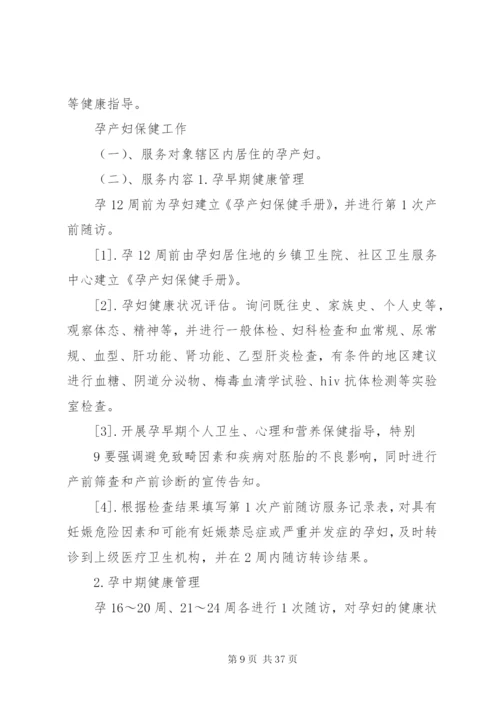 等健康指导。

孕产妇保健工作

（一）、服务对象辖区内居住的孕产妇。

（二）、服务内容 1. 孕早期健康管理

孕 12 周前为孕妇建立《孕产妇保健手册》，并进行第 1 次产前随访。

[1]. 孕 12 周前由孕妇居住地的乡镇卫生院、社区卫生服务中心建立《孕产妇保健手册》。

[2]. 孕妇健康状况评估。询问既往史、家族史、个人史等，观察体态、精神等，并进行一般体检、妇科检查和血常规、尿常规、血型、肝功能、肾功能、乙型肝炎检查，有条件的地区建议进行血糖、阴道分泌物、梅毒血清学试验、hiv 抗体检测等实验室检查。

[3]. 开展孕早期个人卫生、心理和营养保健指导，特别

9 要强调避免致畸因素和疾病对胚胎的不良影响，同时进行产前筛查和产前诊断的宣传告知。

[4]. 根据检查结果填写第 1 次产前随访服务记录表，对具有妊娠危险因素和可能有妊娠禁忌症或严重并发症的孕妇，及时转诊到上级医疗卫生机构，并在 2 周内随访转诊结果。

2. 孕中期健康管理

孕 16～20 周、21～24 周各进行 1 次随访，对孕妇的健康状

第 9 页 共 37 页